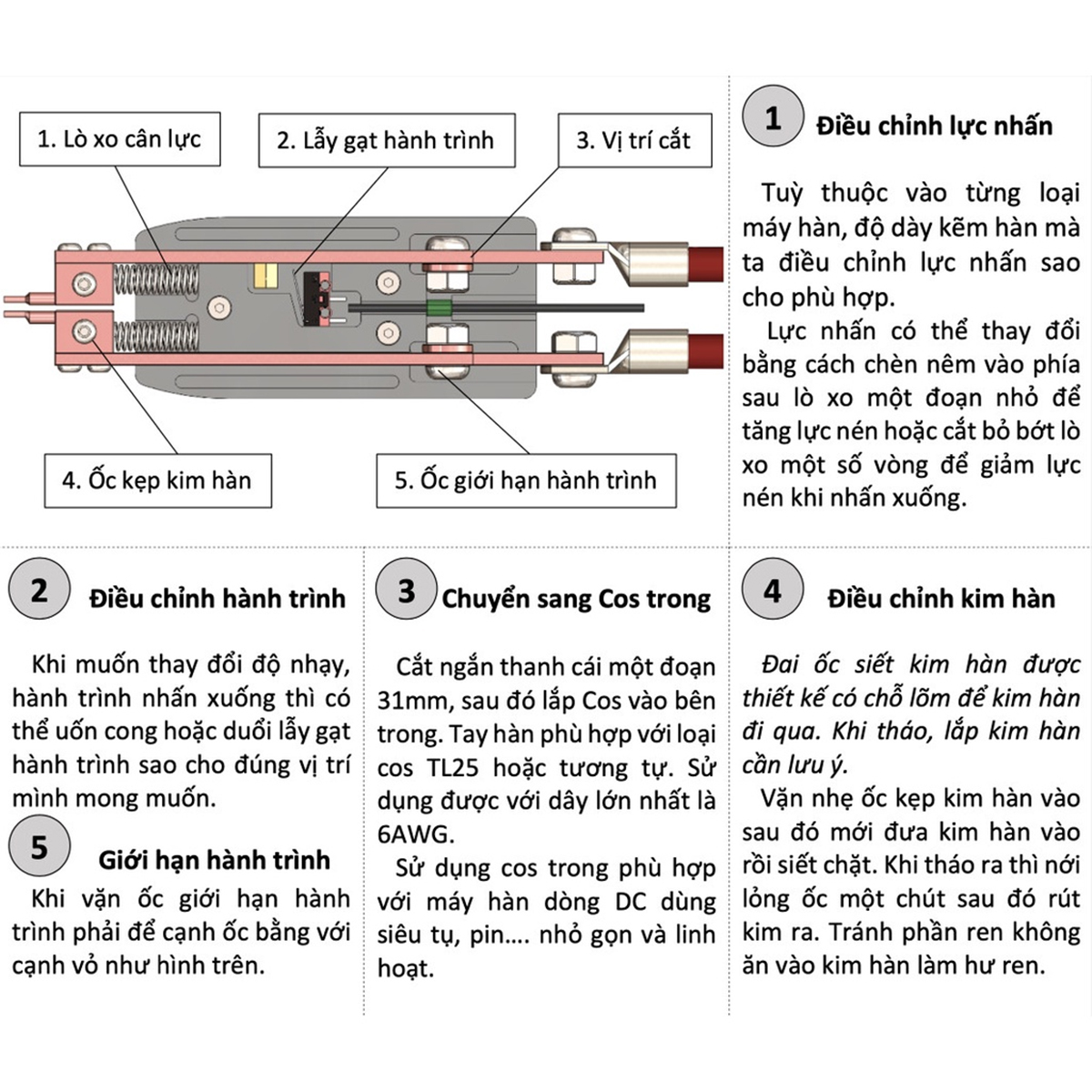 1. Lò xo cân lực

2. Lẫy gạt hành trình

3. Vị trí cắt

4. Ốc kẹp kim hàn

5. Ốc giới hạn hành trình

1 Điều chỉnh lực nhấn

Tuỳ thuộc vào từng loại máy hàn, độ dày kẽm hàn mà ta điều chỉnh lực nhấn sao cho phù hợp.

Lực nhấn có thể thay đổi bằng cách chèn nêm vào phía sau lò xo một đoạn nhỏ để tăng lực nén hoặc cắt bỏ bớt lò xo một số vòng để giảm lực nén khi nhấn xuống.

2 Điều chỉnh hành trình

Khi muốn thay đổi độ nhạy, hành trình nhấn xuống thì có thể uốn cong hoặc duỗi lẫy gạt hành trình sao cho đúng vị trí mình mong muốn.

5 Giới hạn hành trình

Khi vặn ốc giới hạn hành trình phải để cạnh ốc bằng với cạnh vỏ như hình trên.

3 Chuyển sang Cos trong

Cắt ngắn thanh cái một đoạn 31mm, sau đó lắp Cos vào bên trong. Tay hàn phù hợp với loại cos TL25 hoặc tương tự. Sử dụng được với dây lớn nhất là 6AWG.

Sử dụng cos trong phù hợp với máy hàn dòng DC dùng siêu tụ, pin.... nhỏ gọn và linh hoạt.

4 Điều chỉnh kim hàn

Đai ốc siết kim hàn được thiết kế có chỗ lõm để kim hàn đi qua. Khi tháo, lắp kim hàn cần lưu ý.

Vặn nhẹ ốc kẹp kim hàn vào sau đó mới đưa kim hàn vào rồi siết chặt. Khi tháo ra thì nới lỏng ốc một chút sau đó rút kim ra. Tránh phần ren không ăn vào kim hàn làm hư ren.